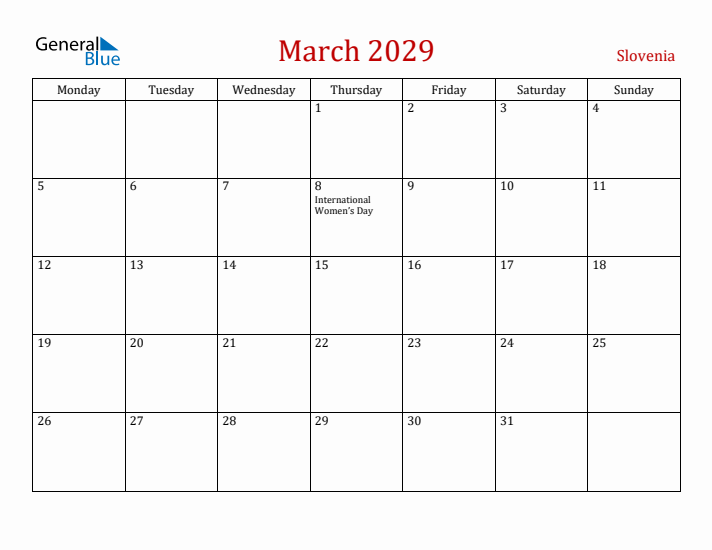 General Blue

March 2029

Slovenia

| Monday | Tuesday | Wednesday | Thursday | Friday | Saturday | Sunday |
|---|---|---|---|---|---|---|
| | | | 1 | 2 | 3 | 4 |
| 5 | 6 | 7 | 8 International Women's Day | 9 | 10 | 11 |
| 12 | 13 | 14 | 15 | 16 | 17 | 18 |
| 19 | 20 | 21 | 22 | 23 | 24 | 25 |
| 26 | 27 | 28 | 29 | 30 | 31 | |